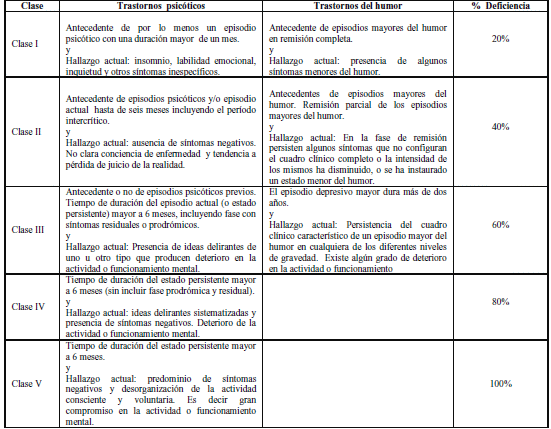 | Clase | Trastornos psicóticos | Trastornos del humor | % Deficiencia |
|---|---|---|---|
| Clase I | Antecedente de por lo menos un episodio psicótico con una duración mayor de un mes. y Hallazgo actual: insomnio, labilidad emocional, inquietud y otros síntomas inespecíficos. | Antecedente de episodios mayores del humor en remisión completa. y Hallazgo actual: presencia de algunos síntomas menores del humor. | 20% |
| Clase II | Antecedente de episodios psicóticos y/o episodio actual hasta de seis meses incluyendo el período intercrítico. y Hallazgo actual: ausencia de síntomas negativos. No clara conciencia de enfermedad y tendencia a pérdida de juicio de la realidad. | Antecedentes de episodios mayores del humor. Remisión parcial de los episodios mayores del humor. y Hallazgo actual: En la fase de remisión persisten algunos síntomas que no configuran el cuadro clínico completo o la intensidad de los mismos ha disminuido, o se ha instaurado un estado menor del humor. | 40% |
| Clase III | Antecedente o no de episodios psicóticos previos. Tiempo de duración del episodio actual (o estado persistente) mayor a 6 meses, incluyendo fase con síntomas residuales o prodrómicos. y Hallazgo actual: Presencia de ideas delirantes de uno u otro tipo que producen deterioro en la actividad o funcionamiento mental. | El episodio depresivo mayor dura más de dos años. y Hallazgo actual: Persistencia del cuadro clínico característico de un episodio mayor del humor en cualquiera de los diferentes niveles de gravedad. Existe algún grado de deterioro en la actividad o funcionamiento | 60% |
| Clase IV | Tiempo de duración del estado persistente mayor a 6 meses (sin incluir fase prodrómica y residual). y Hallazgo actual: ideas delirantes sistematizadas y presencia de síntomas negativos. Deterioro de la actividad o funcionamiento mental. | | 80% |
| Clase V | Tiempo de duración del estado persistente mayor a 6 meses. y Hallazgo actual: predominio de síntomas negativos y desorganización de la actividad consciente y voluntaria. Es decir gran compromiso en la actividad o funcionamiento mental. | | 100% |